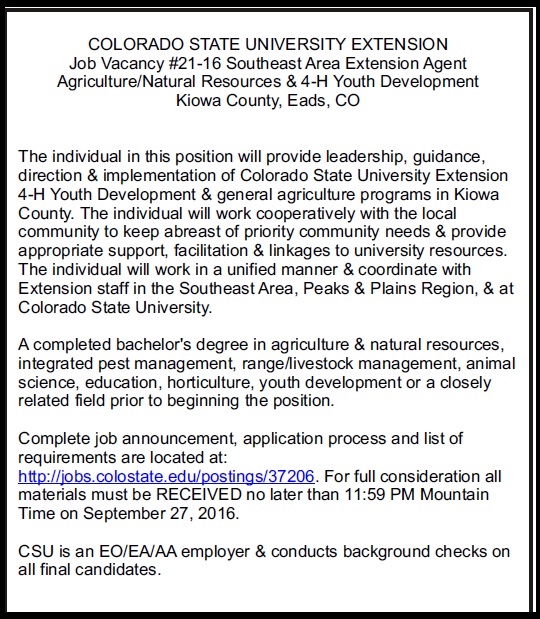 COLORADO STATE UNIVERSITY EXTENSION
Job Vacancy #21-16 Southeast Area Extension Agent
Agriculture/Natural Resources & 4-H Youth Development
Kiowa County, Eads, CO

The individual in this position will provide leadership, guidance, direction & implementation of Colorado State University Extension 4-H Youth Development & general agriculture programs in Kiowa County. The individual will work cooperatively with the local community to keep abreast of priority community needs & provide appropriate support, facilitation & linkages to university resources. The individual will work in a unified manner & coordinate with Extension staff in the Southeast Area, Peaks & Plains Region, & at Colorado State University.

A completed bachelor's degree in agriculture & natural resources, integrated pest management, range/livestock management, animal science, education, horticulture, youth development or a closely related field prior to beginning the position.

Complete job announcement, application process and list of requirements are located at: http://jobs.colostate.edu/postings/37206. For full consideration all materials must be RECEIVED no later than 11:59 PM Mountain Time on September 27, 2016.

CSU is an EO/EA/AA employer & conducts background checks on all final candidates.